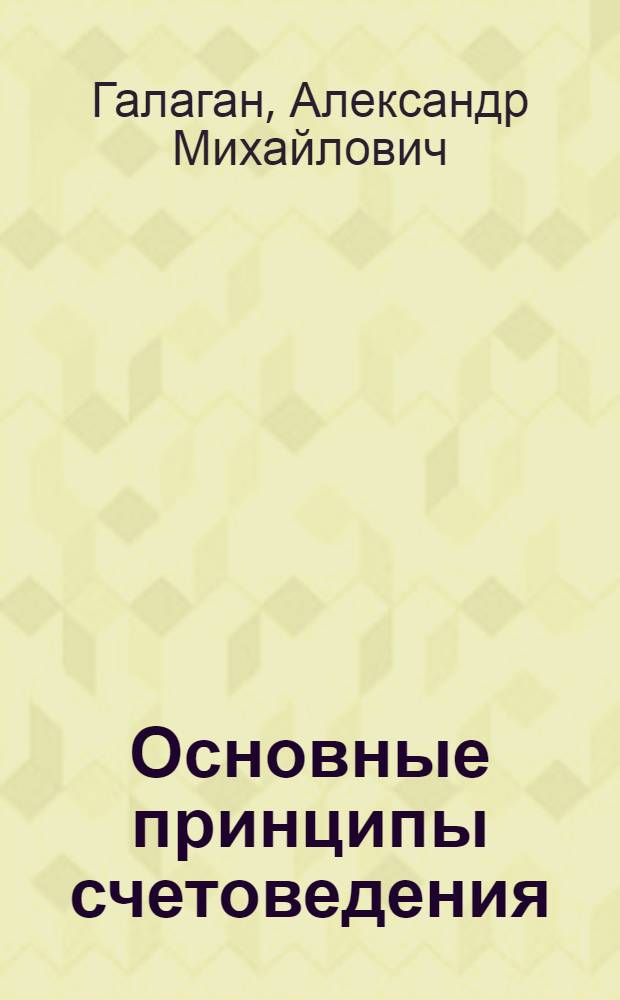 Галаган, Александр Михайлович

Основные принципы счетоведения